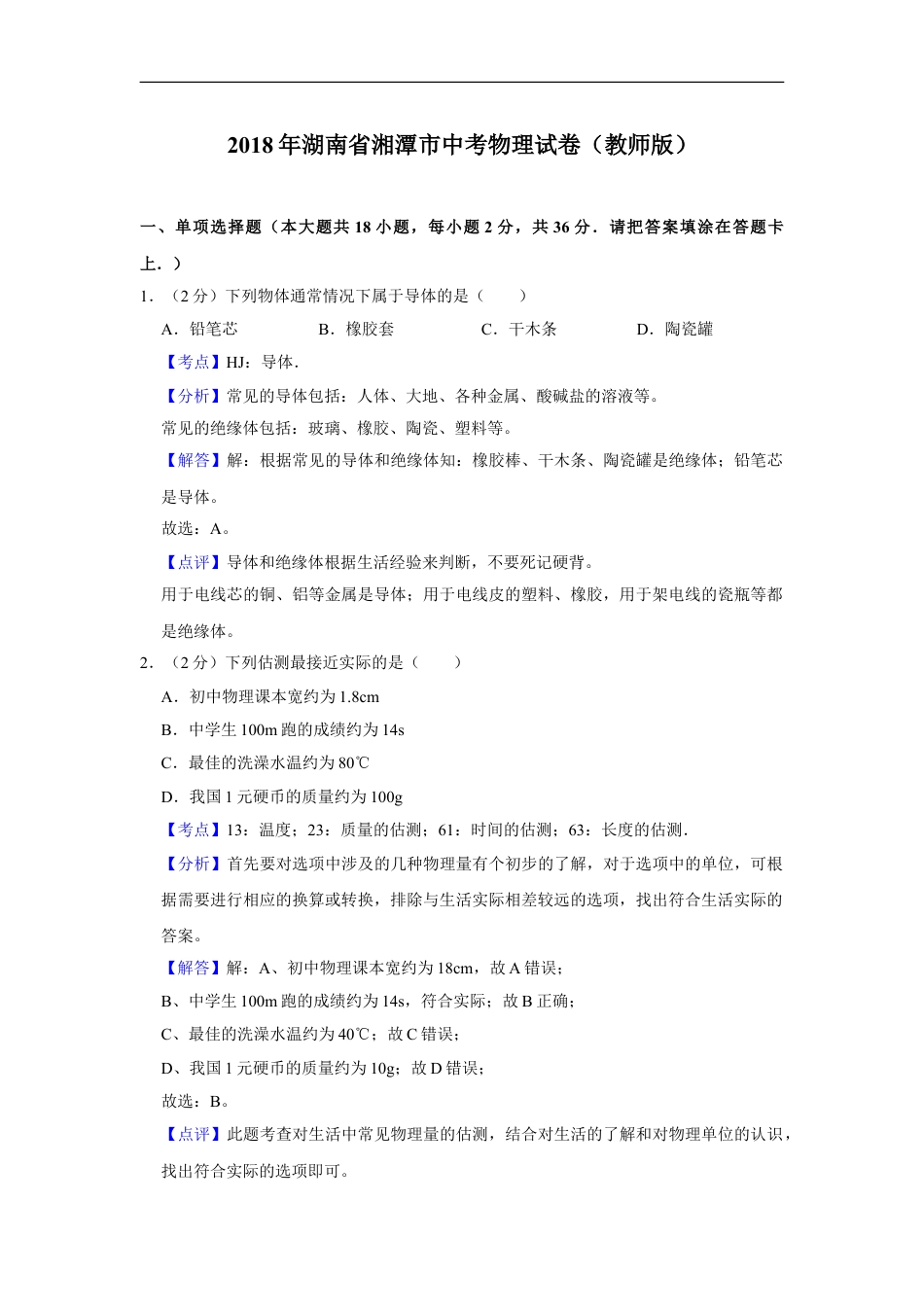 2018年湖南省湘潭市中考物理试卷（教师版）

一、单项选择题（本大题共18小题，每小题2分，共36分．请把答案填涂在答题卡上．）

1．（2分）下列物体通常情况下属于导体的是（　　）

A．铅笔芯　　B．橡胶套　　C．干木条　　D．陶瓷罐

【考点】HJ：导体．

【分析】常见的导体包括：人体、大地、各种金属、酸碱盐的溶液等。

常见的绝缘体包括：玻璃、橡胶、陶瓷、塑料等。

【解答】解：根据常见的导体和绝缘体知：橡胶棒、干木条、陶瓷罐是绝缘体；铅笔芯是导体。

故选：A。

【点评】导体和绝缘体根据生活经验来判断，不要死记硬背。

用于电线芯的铜、铝等金属是导体；用于电线皮的塑料、橡胶，用于架电线的瓷瓶等都是绝缘体。

2．（2分）下列估测最接近实际的是（　　）

A．初中物理课本宽约为1.8cm

B．中学生100m跑的成绩约为14s

C．最佳的洗澡水温约为80℃

D．我国1元硬币的质量约为100g

【考点】13：温度；23：质量的估测；61：时间的估测；63：长度的估测．

【分析】首先要对选项中涉及的几种物理量有个初步的了解，对于选项中的单位，可根据需要进行相应的换算或转换，排除与生活实际相差较远的选项，找出符合生活实际的答案。

【解答】解：A、初中物理课本宽约为18cm，故A错误；

B、中学生100m跑的成绩约为14s，符合实际；故B正确；

C、最佳的洗澡水温约为40℃；故C错误；

D、我国1元硬币的质量约为10g；故D错误；

故选：B。

【点评】此题考查对生活中常见物理量的估测，结合对生活的了解和对物理单位的认识，找出符合实际的选项即可。